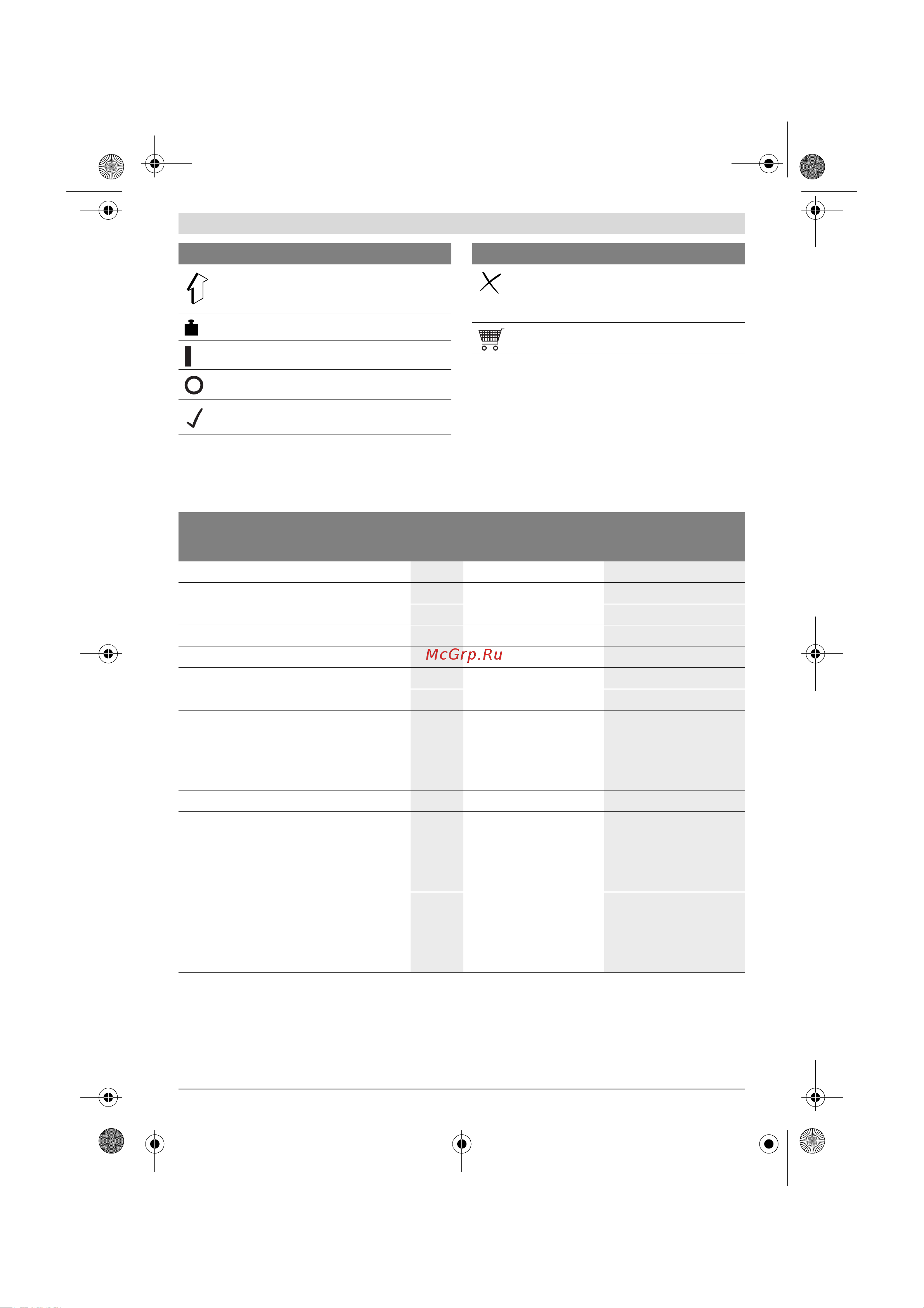 McGrp.Ru